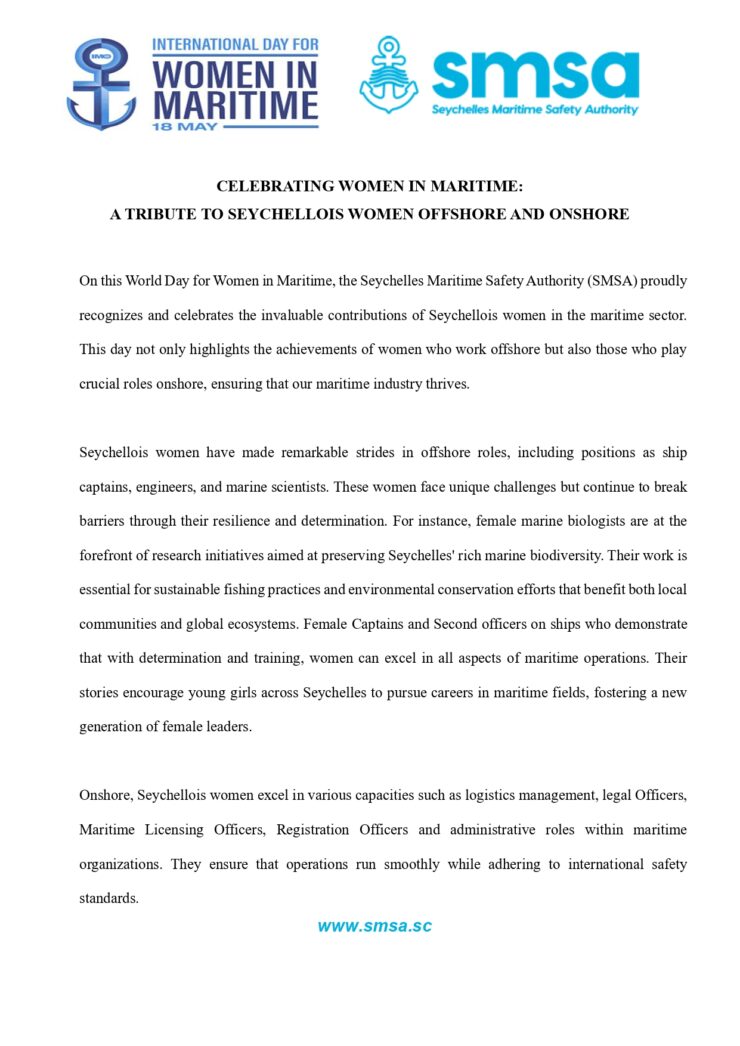 IMO

INTERNATIONAL DAY FOR
WOMEN IN MARITIME
18 MAY

smsa
Seychelles Maritime Safety Authority

CELEBRATING WOMEN IN MARITIME:
A TRIBUTE TO SEYCHELLOIS WOMEN OFFSHORE AND ONSHORE

On this World Day for Women in Maritime, the Seychelles Maritime Safety Authority (SMSA) proudly recognizes and celebrates the invaluable contributions of Seychellois women in the maritime sector. This day not only highlights the achievements of women who work offshore but also those who play crucial roles onshore, ensuring that our maritime industry thrives.

Seychellois women have made remarkable strides in offshore roles, including positions as ship captains, engineers, and marine scientists. These women face unique challenges but continue to break barriers through their resilience and determination. For instance, female marine biologists are at the forefront of research initiatives aimed at preserving Seychelles' rich marine biodiversity. Their work is essential for sustainable fishing practices and environmental conservation efforts that benefit both local communities and global ecosystems. Female Captains and Second officers on ships who demonstrate that with determination and training, women can excel in all aspects of maritime operations. Their stories encourage young girls across Seychelles to pursue careers in maritime fields, fostering a new generation of female leaders.

Onshore, Seychellois women excel in various capacities such as logistics management, legal Officers, Maritime Licensing Officers, Registration Officers and administrative roles within maritime organizations. They ensure that operations run smoothly while adhering to international safety standards.

www.smsa.sc